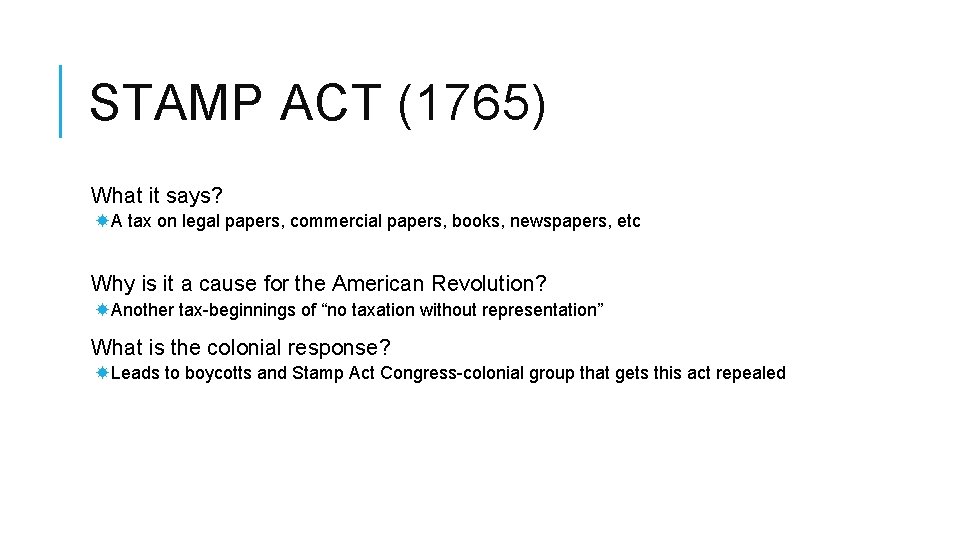 STAMP ACT (1765)

What it says?

A tax on legal papers, commercial papers, books, newspapers, etc

Why is it a cause for the American Revolution?

Another tax-beginnings of “no taxation without representation”

What is the colonial response?

Leads to boycotts and Stamp Act Congress-colonial group that gets this act repealed